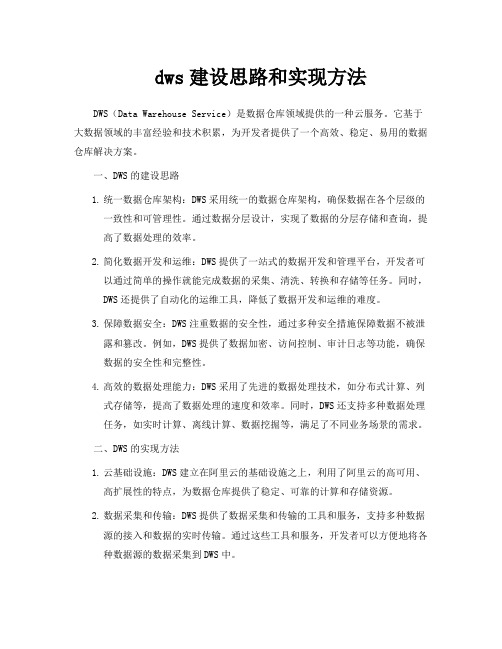 dws 建设思路和实现方法

DWS（Data Warehouse Service）是数据仓库领域提供的一种云服务。它基于大数据领域的丰富经验和技术积累，为开发者提供了一个高效、稳定、易用的数据仓库解决方案。

一、DWS 的建设思路

1. 统一数据仓库架构：DWS 采用统一的数据仓库架构，确保数据在各个层级的一致性和可管理性。通过数据分层设计，实现了数据的分层存储和查询，提高了数据处理的效率。

2. 简化数据开发和运维：DWS 提供了一站式的数据开发和管理平台，开发者可以通过简单的操作就能完成数据的采集、清洗、转换和存储等任务。同时，DWS 还提供了自动化的运维工具，降低了数据开发和运维的难度。

3. 保障数据安全：DWS 注重数据的安全性，通过多种安全措施保障数据不被泄露和篡改。例如，DWS 提供了数据加密、访问控制、审计日志等功能，确保数据的安全性和完整性。

4. 高效的数据处理能力：DWS 采用了先进的数据处理技术，如分布式计算、列式存储等，提高了数据处理的速度和效率。同时，DWS 还支持多种数据处理任务，如实时计算、离线计算、数据挖掘等，满足了不同业务场景的需求。

二、DWS 的实现方法

1. 云基础设施：DWS 建立在阿里云的基础设施之上，利用了阿里云的高可用、高扩展性的特点，为数据仓库提供了稳定、可靠的计算和存储资源。

2. 数据采集和传输：DWS 提供了数据采集和传输的工具和服务，支持多种数据源的接入和数据的实时传输。通过这些工具和服务，开发者可以方便地将各种数据源的数据采集到 DWS 中。